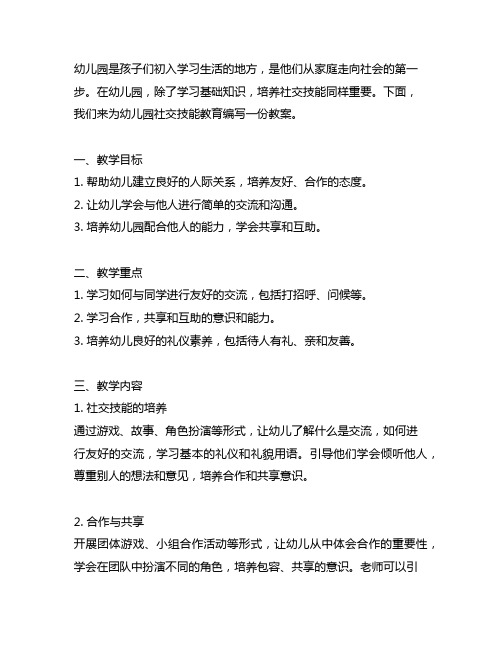 幼儿园是孩子们初入学习生活的地方，是他们从家庭走向社会的第一步。在幼儿园，除了学习基础知识，培养社交技能同样重要。下面，我们来为幼儿园社交技能教育编写一份教案。

一、教学目标
1. 帮助幼儿建立良好的人际关系，培养友好、合作的态度。
2. 让幼儿学会与他人进行简单的交流和沟通。
3. 培养幼儿园配合他人的能力，学会共享和互助。

二、教学重点
1. 学习如何与同学进行友好的交流，包括打招呼、问候等。
2. 学习合作，共享和互助的意识和能力。
3. 培养幼儿良好的礼仪素养，包括待人有礼、亲和友善。

三、教学内容
1. 社交技能的培养
通过游戏、故事、角色扮演等形式，让幼儿了解什么是交流，如何进行友好的交流，学习基本的礼仪和礼貌用语。引导他们学会倾听他人，尊重别人的想法和意见，培养合作和共享意识。

2. 合作与共享
开展团体游戏、小组合作活动等形式，让幼儿从中体会合作的重要性，学会在团队中扮演不同的角色，培养包容、共享的意识。老师可以引